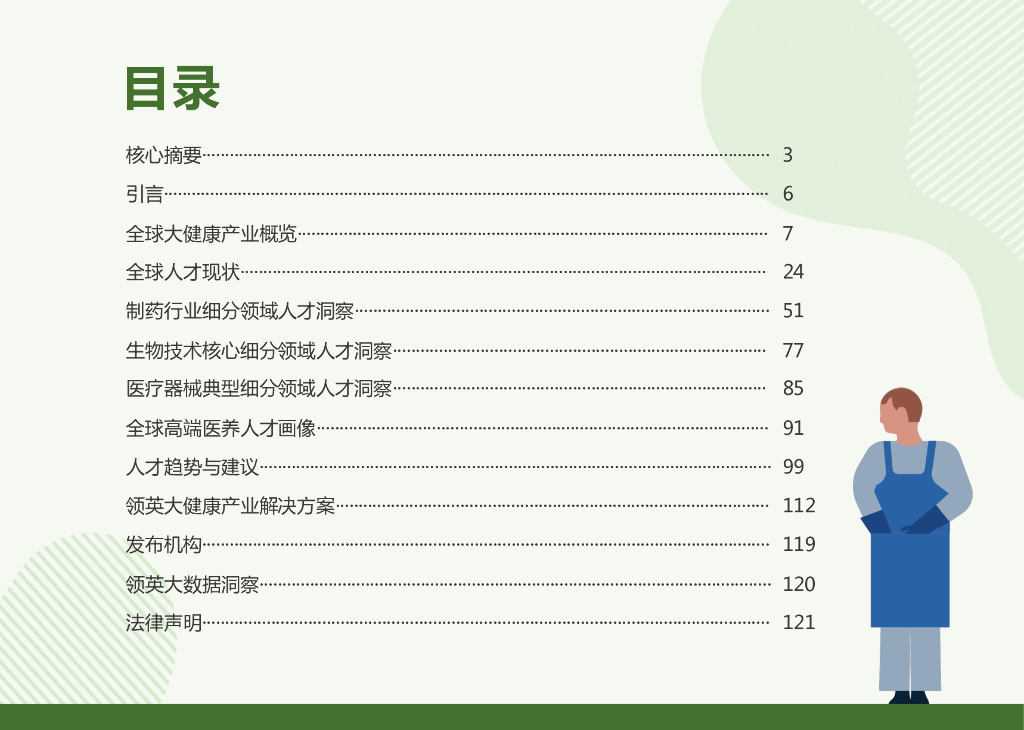 目录

核心摘要 3

引言 6

全球大健康产业概览 7

全球人才现状 24

制药行业细分领域人才洞察 51

生物技术核心细分领域人才洞察 77

医疗器械典型细分领域人才洞察 85

全球高端医养人才画像 91

人才趋势与建议 99

领英大健康产业解决方案 112

发布机构 119

领英大数据洞察 120

法律声明 121